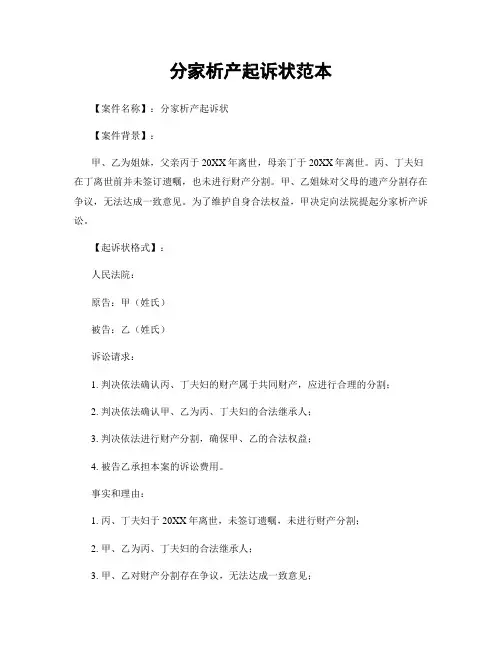 分家析产起诉状范本

【案件名称】：分家析产起诉状

【案件背景】：

甲、乙为姐妹，父亲丙于20XX年离世，母亲丁于20XX年离世。丙、丁夫妇在丁离世前并未签订遗嘱，也未进行财产分割。甲、乙姐妹对父母的遗产分割存在争议，无法达成一致意见。为了维护自身合法权益，甲决定向法院提起分家析产诉讼。

【起诉状格式】：

人民法院：

原告：甲（姓氏）

被告：乙（姓氏）

诉讼请求：

1. 判决依法确认丙、丁夫妇的财产属于共同财产，应进行合理的分割；

2. 判决依法确认甲、乙为丙、丁夫妇的合法继承人；

3. 判决依法进行财产分割，确保甲、乙的合法权益；

4. 被告乙承担本案的诉讼费用。

事实和理由：

1. 丙、丁夫妇于20XX年离世，未签订遗嘱，未进行财产分割；

2. 甲、乙为丙、丁夫妇的合法继承人；

3. 甲、乙对财产分割存在争议，无法达成一致意见；